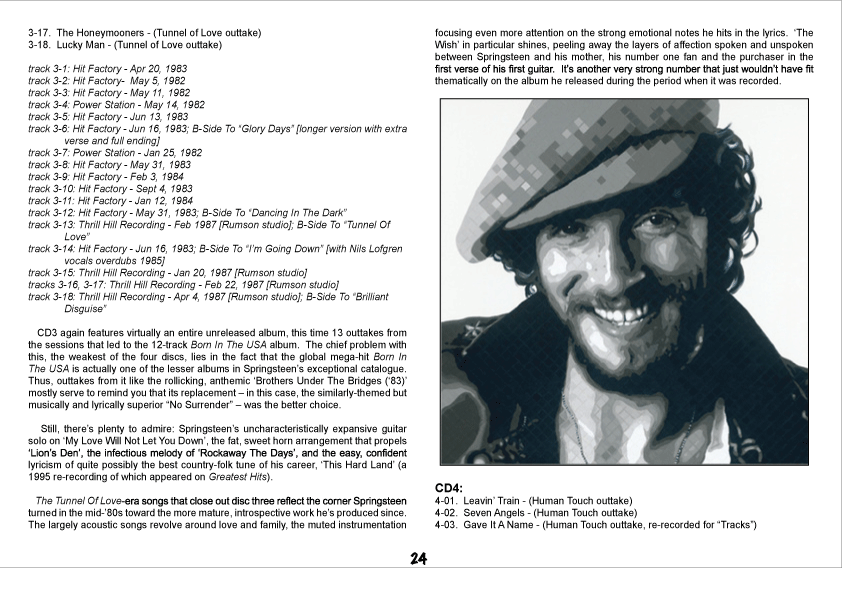 3-17. The Honeymooners - (Tunnel of Love outtake)
3-18. Lucky Man - (Tunnel of Love outtake)

track 3-1: Hit Factory - Apr 20, 1983
track 3-2: Hit Factory- May 5, 1982
track 3-3: Hit Factory - May 11, 1982
track 3-4: Power Station - May 14, 1982
track 3-5: Hit Factory - Jun 13, 1983
track 3-6: Hit Factory - Jun 16, 1983; B-Side To "Glory Days" [longer version with extra verse and full ending]
track 3-7: Power Station - Jan 25, 1982
track 3-8: Hit Factory - May 31, 1983
track 3-9: Hit Factory - Feb 3, 1984
track 3-10: Hit Factory - Sept 4, 1983
track 3-11: Hit Factory - Jan 12, 1984
track 3-12: Hit Factory - May 31, 1983; B-Side To "Dancing In The Dark"
track 3-13: Thrill Hill Recording - Feb 1987 [Rumson studio]; B-Side To "Tunnel Of Love"
track 3-14: Hit Factory - Jun 16, 1983; B-Side To "I'm Going Down" [with Nils Lofgren vocals overdubs 1985]
track 3-15: Thrill Hill Recording - Jan 20, 1987 [Rumson studio]
tracks 3-16, 3-17: Thrill Hill Recording - Feb 22, 1987 [Rumson studio]
track 3-18: Thrill Hill Recording - Apr 4, 1987 [Rumson studio]; B-Side To "Brilliant Disguise"

CD3 again features virtually an entire unreleased album, this time 13 outtakes from the sessions that led to the 12-track Born In The USA album. The chief problem with this, the weakest of the four discs, lies in the fact that the global mega-hit Born In The USA is actually one of the lesser albums in Springsteen's exceptional catalogue. Thus, outtakes from it like the rollicking, anthemic 'Brothers Under The Bridges ('83)' mostly serve to remind you that its replacement – in this case, the similarly-themed but musically and lyrically superior "No Surrender" – was the better choice.

Still, there's plenty to admire: Springsteen's uncharacteristically expansive guitar solo on 'My Love Will Not Let You Down', the fat, sweet horn arrangement that propels 'Lion's Den', the infectious melody of 'Rockaway The Days', and the easy, confident lyricism of quite possibly the best country-folk tune of his career, 'This Hard Land' (a 1995 re-recording of which appeared on Greatest Hits).

The Tunnel Of Love-era songs that close out disc three reflect the corner Springsteen turned in the mid-'80s toward the more mature, introspective work he's produced since. The largely acoustic songs revolve around love and family, the muted instrumentation focusing even more attention on the strong emotional notes he hits in the lyrics. 'The Wish' in particular shines, peeling away the layers of affection spoken and unspoken between Springsteen and his mother, his number one fan and the purchaser in the first verse of his first guitar. It's another very strong number that just wouldn't have fit thematically on the album he released during the period when it was recorded.

CD4:
4-01. Leavin' Train - (Human Touch outtake)
4-02. Seven Angels - (Human Touch outtake)
4-03. Gave It A Name - (Human Touch outtake, re-recorded for "Tracks")

24